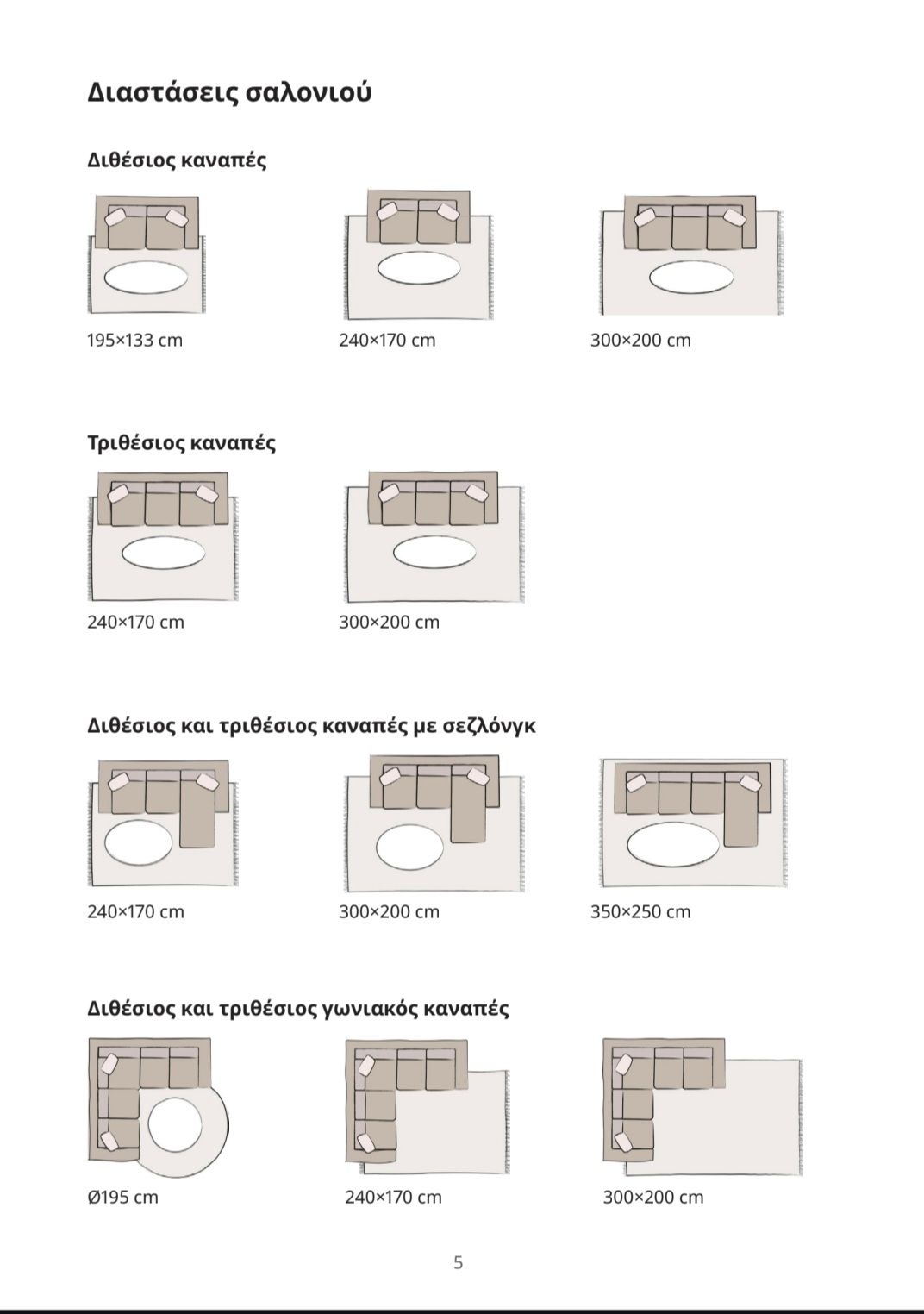 Διαστάσεις σαλονιού

Διθέσιος καναπές

195×133 cm

240×170 cm

300×200 cm

Τριθέσιος καναπές

240×170 cm

300×200 cm

Διθέσιος και τριθέσιος καναπές με σεζλόνγκ

240×170 cm

300×200 cm

350×250 cm

Διθέσιος και τριθέσιος γωνιακός καναπές

Ø195 cm

240×170 cm

300×200 cm

5